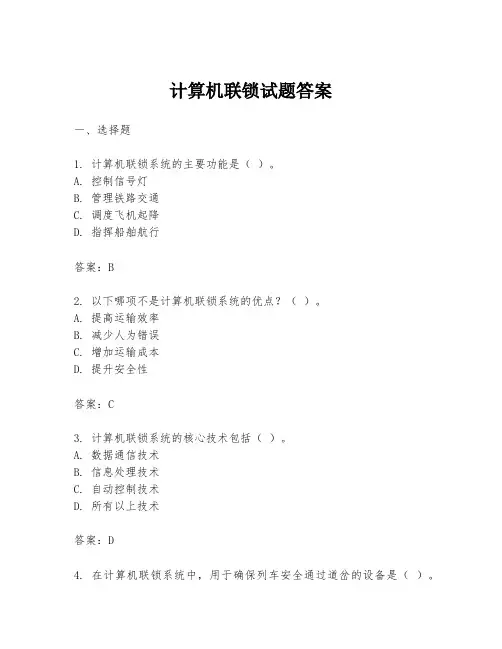 计算机联锁试题答案

一、选择题

1. 计算机联锁系统的主要功能是（ ）。
A. 控制信号灯
B. 管理铁路交通
C. 调度飞机起降
D. 指挥船舶航行

答案：B

2. 以下哪项不是计算机联锁系统的优点？（ ）。
A. 提高运输效率
B. 减少人为错误
C. 增加运输成本
D. 提升安全性

答案：C

3. 计算机联锁系统的核心技术包括（ ）。
A. 数据通信技术
B. 信息处理技术
C. 自动控制技术
D. 所有以上技术

答案：D

4. 在计算机联锁系统中，用于确保列车安全通过道岔的设备是（ ）。